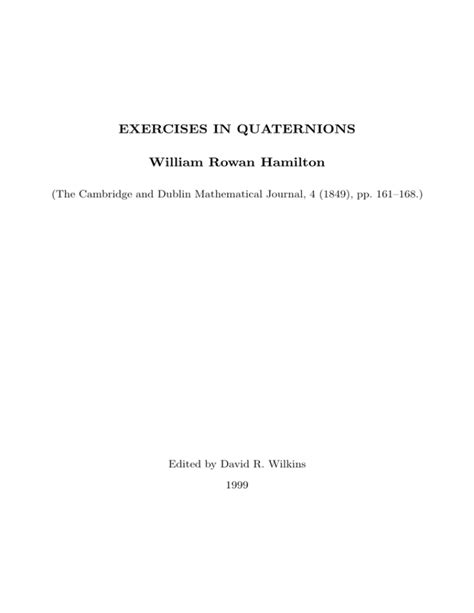 EXERCISES IN QUATERNIONS

William Rowan Hamilton

(The Cambridge and Dublin Mathematical Journal, 4 (1849), pp. 161–168.)

Edited by David R. Wilkins

1999